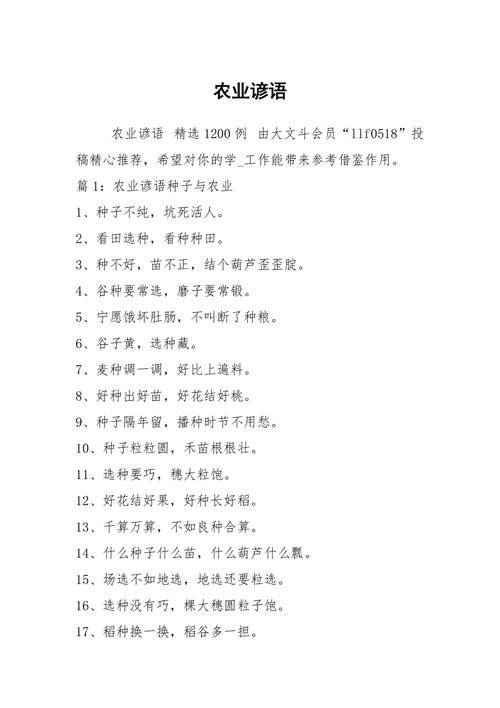 农业谚语

农业谚语 精选1200例 由大文斗会员“11f0518”投稿精心推荐，希望对你的学_工作能带来参考借鉴作用。

篇1：农业谚语种子与农业

1、种子不纯，坑死活人。

2、看田选种，看种种田。

3、种不好，苗不正，结个葫芦歪歪腚。

4、谷种要常选，磨子要常锻。

5、宁愿饿坏肚肠，不叫断了种粮。

6、谷子黄，选种藏。

7、麦种调一调，好比上遍料。

8、好种出好苗，好花结好桃。

9、种子隔年留，播种时节不用愁。

10、种子粒粒圆，禾苗根根壮。

11、选种要巧，穗大粒饱。

12、好花结好果，好种长好稻。

13、千算万算，不如良种合算。

14、什么种子什么苗，什么葫芦什么瓢。

15、场选不如地选，地选还要粒选。

16、选种没有巧，棵大穗圆粒子饱。

17、稻种换一换，稻谷多一担。